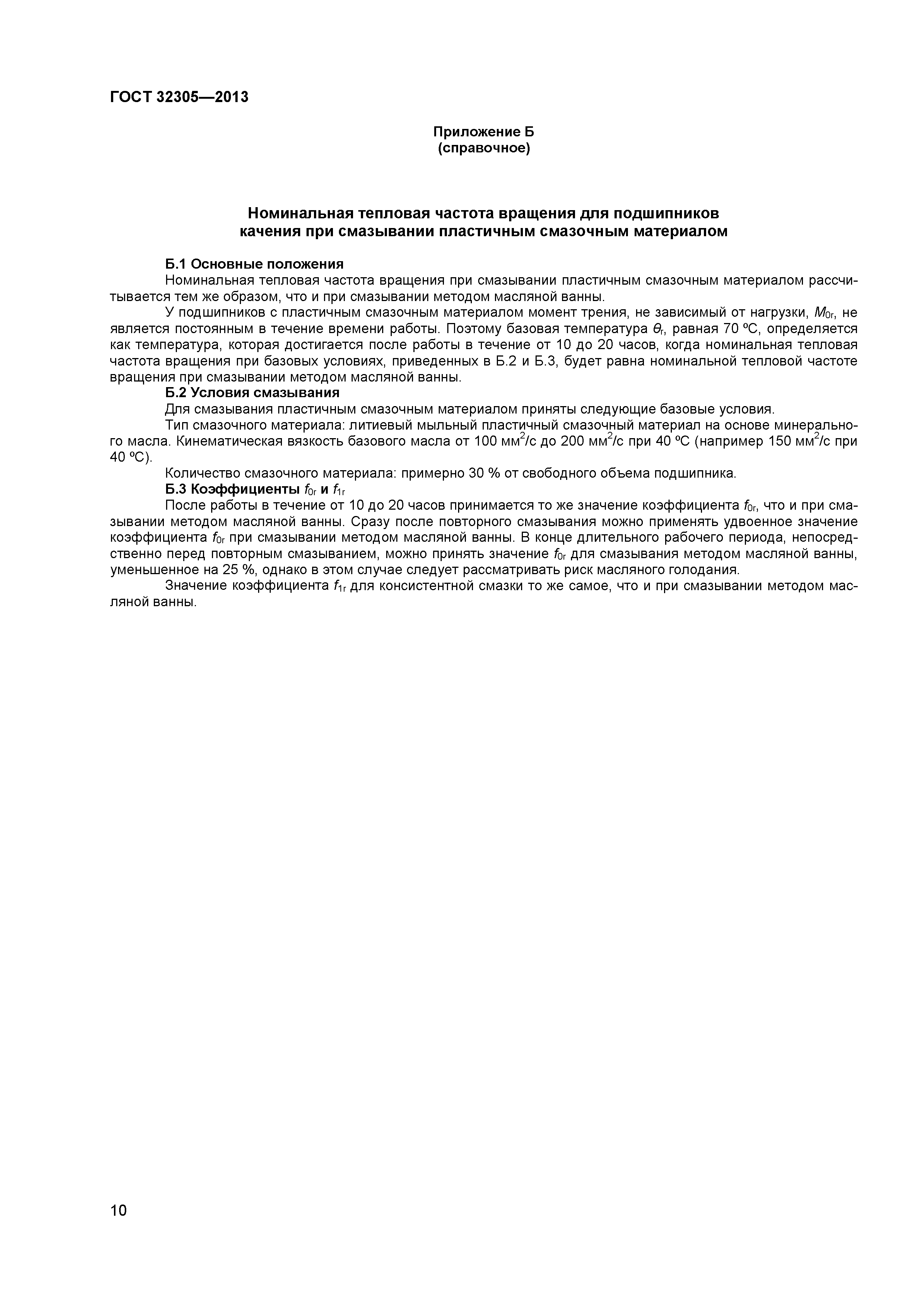 ГОСТ 32305—2013

Приложение Б
(справочное)

Номинальная тепловая частота вращения для подшипников качения при смазывании пластичным смазочным материалом

Б.1 Основные положения

Номинальная тепловая частота вращения при смазывании пластичным смазочным материалом рассчитывается тем же образом, что и при смазывании методом масляной ванны.

У подшипников с пластичным смазочным материалом момент трения, не зависимый от нагрузки, $M_{0r}$, не является постоянным в течение времени работы. Поэтому базовая температура $\theta_r$, равная 70 ºС, определяется как температура, которая достигается после работы в течение от 10 до 20 часов, когда номинальная тепловая частота вращения при базовых условиях, приведенных в Б.2 и Б.3, будет равна номинальной тепловой частоте вращения при смазывании методом масляной ванны.

Б.2 Условия смазывания

Для смазывания пластичным смазочным материалом приняты следующие базовые условия.

Тип смазочного материала: литиевый мыльный пластичный смазочный материал на основе минерального масла. Кинематическая вязкость базового масла от 100 мм$^2$/с до 200 мм$^2$/с при 40 ºС (например 150 мм$^2$/с при 40 ºС).

Количество смазочного материала: примерно 30 % от свободного объема подшипника.

Б.3 Коэффициенты $f_{0r}$ и $f_{1r}$

После работы в течение от 10 до 20 часов принимается то же значение коэффициента $f_{0r}$, что и при смазывании методом масляной ванны. Сразу после повторного смазывания можно применять удвоенное значение коэффициента $f_{0r}$ при смазывании методом масляной ванны. В конце длительного рабочего периода, непосредственно перед повторным смазыванием, можно принять значение $f_{0r}$ для смазывания методом масляной ванны, уменьшенное на 25 %, однако в этом случае следует рассматривать риск масляного голодания.

Значение коэффициента $f_{1r}$ для консистентной смазки то же самое, что и при смазывании методом масляной ванны.

10